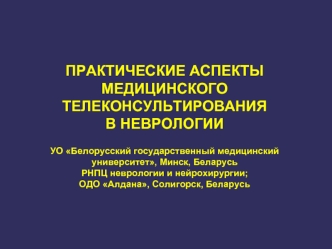 ПРАКТИЧЕСКИЕ АСПЕКТЫ МЕДИЦИНСКОГО ТЕЛЕКОНСУЛЬТИРОВАНИЯ В НЕВРОЛОГИИ

УО «Белорусский государственный медицинский университет», Минск, Беларусь
РНПЦ неврологии и нейрохирургии;
ОДО «Алдана», Солигорск, Беларусь